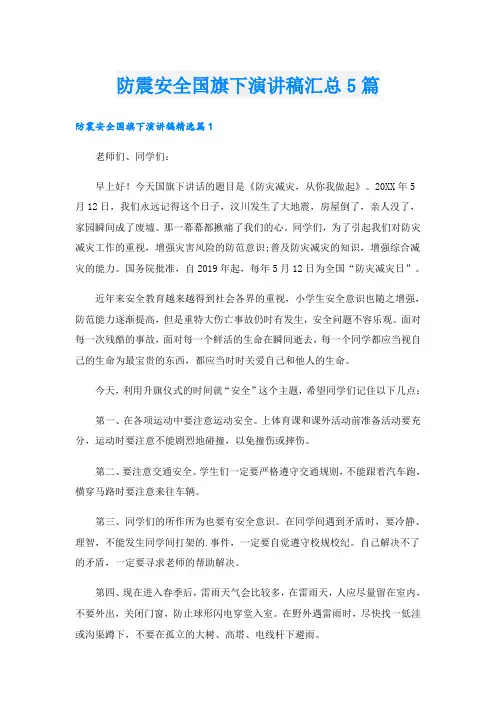 防震安全国旗下演讲稿汇总5篇

防震安全国旗下演讲稿精选篇1

老师们、同学们：

早上好！今天国旗下讲话的题目是《防灾减灾，从你我做起》。20XX年5月12日，我们永远记得这个日子，汶川发生了大地震，房屋倒了，亲人没了，家园瞬间成了废墟。那一幕幕都揪痛了我们的心。同学们，为了引起我们对防灾减灾工作的重视，增强灾害风险的防范意识;普及防灾减灾的知识，增强综合减灾的能力。国务院批准，自2019年起，每年5月12日为全国“防灾减灾日”。

近年来安全教育越来越得到社会各界的重视，小学生安全意识也随之增强，防范能力逐渐提高，但是重特大伤亡事故仍时有发生，安全问题不容乐观。面对每一次残酷的事故，面对每一个鲜活的生命在瞬间逝去，每一个同学都应当视自己的生命为最宝贵的东西，都应当时时关爱自己和他人的生命。

今天，利用升旗仪式的时间就“安全”这个主题，希望同学们记住以下几点：

第一、在各项运动中要注意运动安全。上体育课和课外活动前准备活动要充分，运动时要注意不能剧烈地碰撞，以免撞伤或摔伤。

第二、要注意交通安全。学生们一定要严格遵守交通规则，不能跟着汽车跑，横穿马路时要注意来往车辆。

第三、同学们的所作所为也要有安全意识。在同学间遇到矛盾时，要冷静、理智，不能发生同学间打架的.事件，一定要自觉遵守校规校纪。自己解决不了的矛盾，一定要寻求老师的帮助解决。

第四、现在进入春季后，雷雨天气会比较多，在雷雨天，人应尽量留在室内，不要外出，关闭门窗，防止球形闪电穿堂入室。在野外遇雷雨时，尽快找一低洼或沟渠蹲下，不要在孤立的大树、高塔、电线杆下避雨。